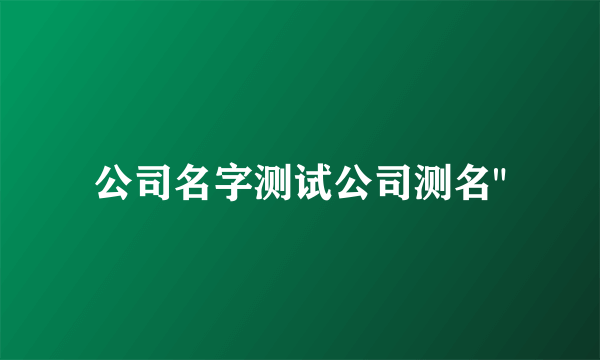 公司名字测试公司测名"